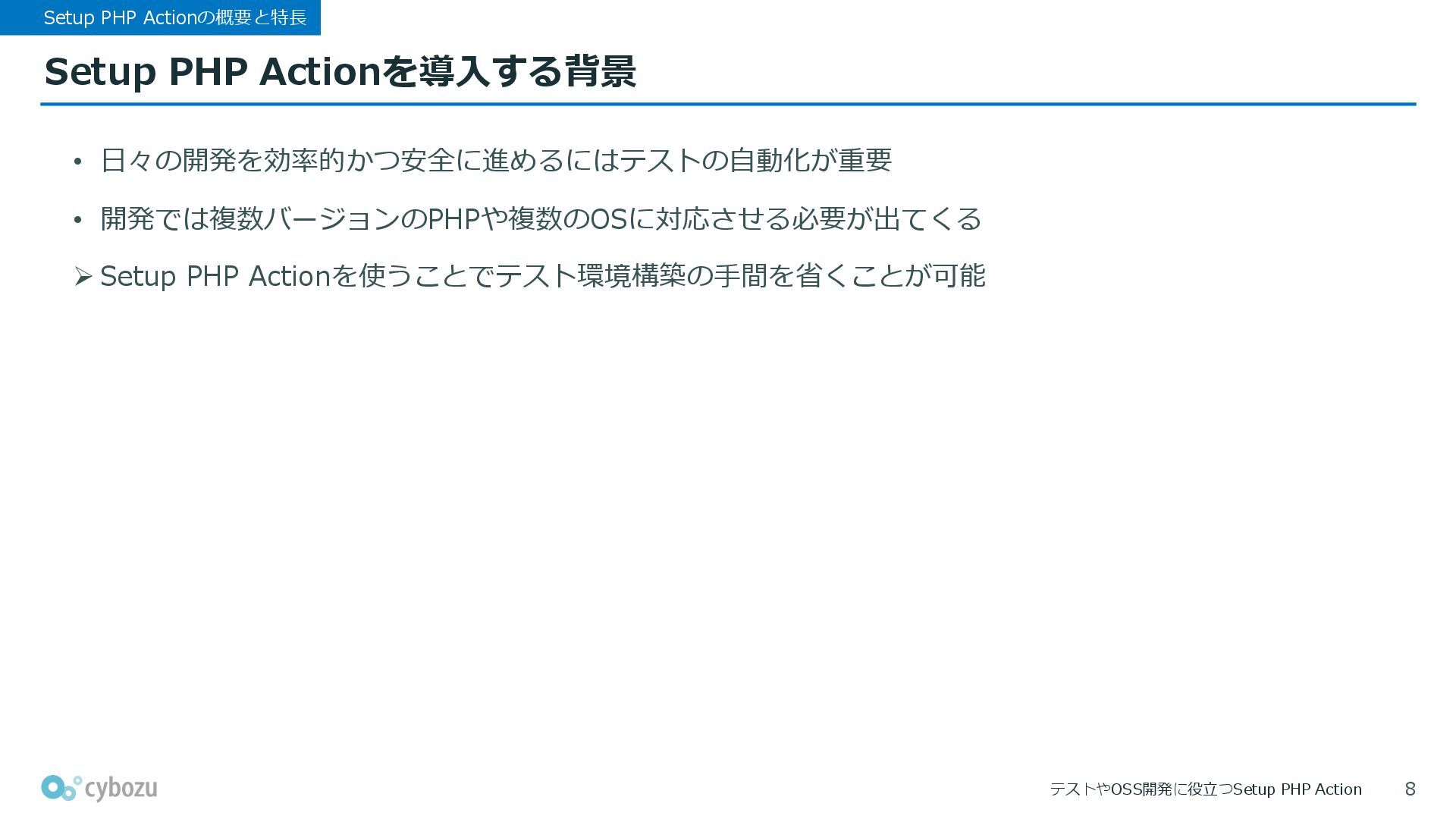 Setup PHP Actionの概要と特長

Setup PHP Actionを導入する背景

• 日々の開発を効率的かつ安全に進めるにはテストの自動化が重要

• 開発では複数バージョンのPHPや複数のOSに対応させる必要が出てくる

➢ Setup PHP Actionを使うことでテスト環境構築の手間を省くことが可能

cybozu

テストやOSS開発に役立つSetup PHP Action 8